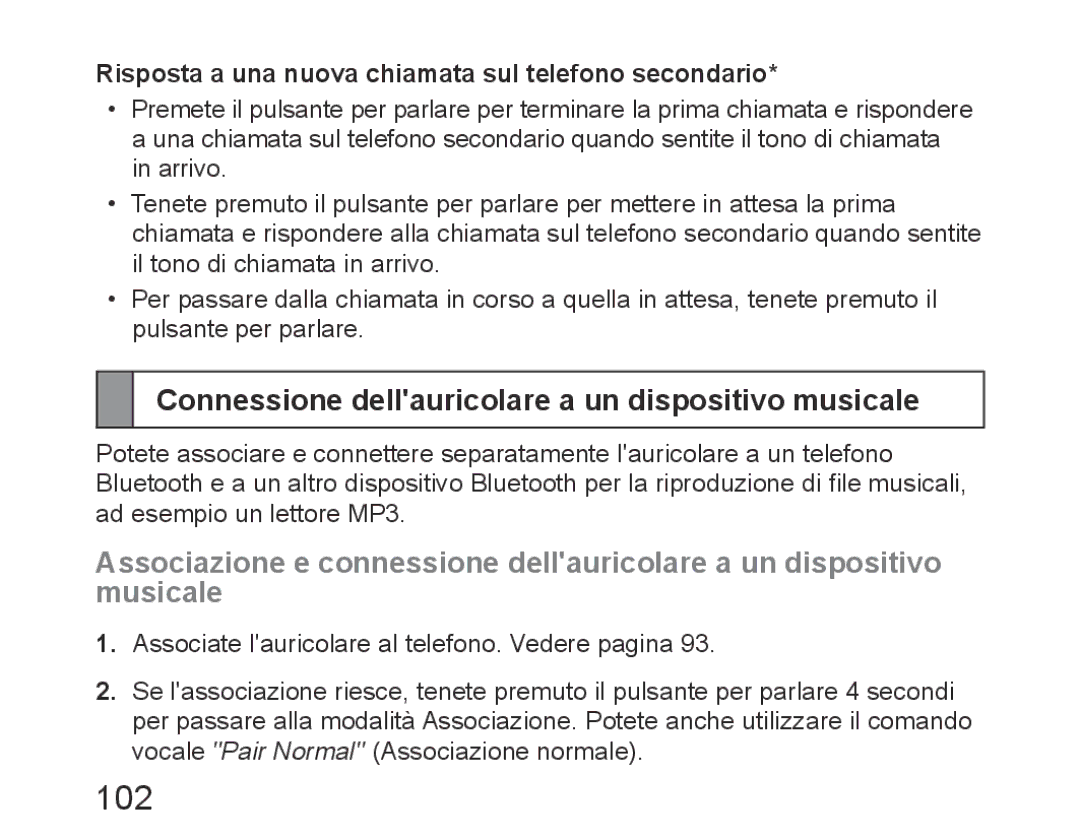 Risposta a una nuova chiamata sul telefono secondario*

• Premete il pulsante per parlare per terminare la prima chiamata e rispondere a una chiamata sul telefono secondario quando sentite il tono di chiamata in arrivo.

• Tenete premuto il pulsante per parlare per mettere in attesa la prima chiamata e rispondere alla chiamata sul telefono secondario quando sentite il tono di chiamata in arrivo.

• Per passare dalla chiamata in corso a quella in attesa, tenete premuto il pulsante per parlare.

Connessione dell'auricolare a un dispositivo musicale

Potete associare e connettere separatamente l'auricolare a un telefono Bluetooth e a un altro dispositivo Bluetooth per la riproduzione di file musicali, ad esempio un lettore MP3.

Associazione e connessione dell'auricolare a un dispositivo musicale

1. Associate l'auricolare al telefono. Vedere pagina 93.

2. Se l'associazione riesce, tenete premuto il pulsante per parlare 4 secondi per passare alla modalità Associazione. Potete anche utilizzare il comando vocale "Pair Normal" (Associazione normale).

102